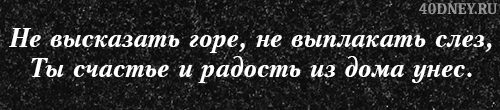 40DNEY.RU

Не высказать горе, не выплакать слез,
Ты счастье и радость из дома унес.